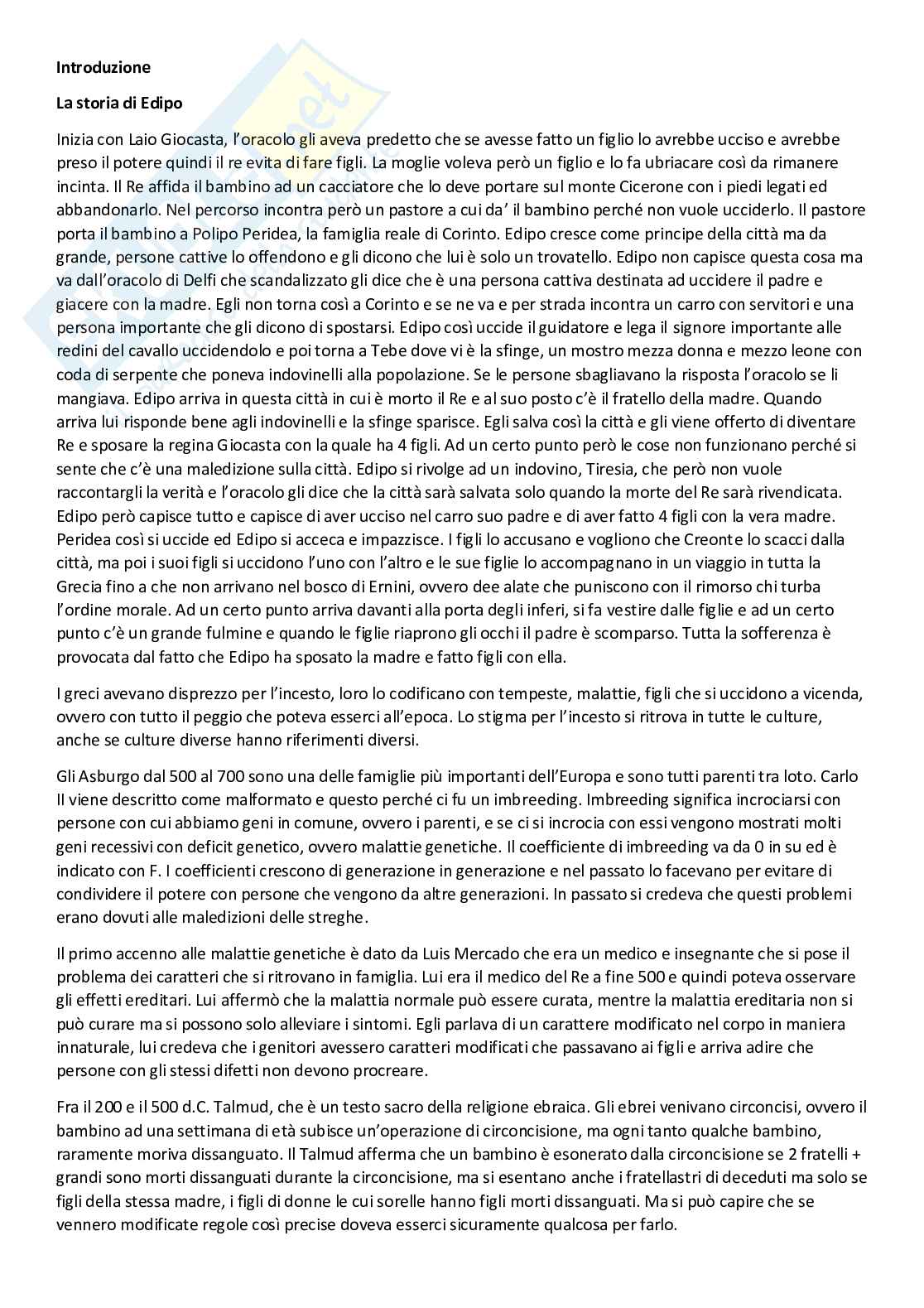 Introduzione

La storia di Edipo

Inizia con Laio Giocasta, l'oracolo gli aveva predetto che se avesse fatto un figlio lo avrebbe ucciso e avrebbe preso il potere quindi il re evita di fare figli. La moglie voleva però un figlio e lo fa ubriacare così da rimanere incinta. Il Re affida il bambino ad un cacciatore che lo deve portare sul monte Cicerone con i piedi legati ed abbandonarlo. Nel percorso incontra però un pastore a cui da' il bambino perché non vuole ucciderlo. Il pastore porta il bambino a Polipo Peridea, la famiglia reale di Corinto. Edipo cresce come principe della città ma da grande, persone cattive lo offendono e gli dicono che lui è solo un trovatello. Edipo non capisce questa cosa ma va dall'oracolo di Delfi che scandalizzato gli dice che è una persona cattiva destinata ad uccidere il padre e giacere con la madre. Egli non torna così a Corinto e se ne va e per strada incontra un carro con servitori e una persona importante che gli dicono di spostarsi. Edipo così uccide il guidatore e lega il signore importante alle redini del cavallo uccidendolo e poi torna a Tebe dove vi è la sfinge, un mostro mezza donna e mezzo leone con coda di serpente che poneva indovinelli alla popolazione. Se le persone sbagliavano la risposta l'oracolo se li mangiava. Edipo arriva in questa città in cui è morto il Re e al suo posto c'è il fratello della madre. Quando arriva lui risponde bene agli indovinelli e la sfinge sparisce. Egli salva così la città e gli viene offerto di diventare Re e sposare la regina Giocasta con la quale ha 4 figli. Ad un certo punto però le cose non funzionano perché si sente che c'è una maledizione sulla città. Edipo si rivolge ad un indovino, Tiresia, che però non vuole raccontargli la verità e l'oracolo gli dice che la città sarà salvata solo quando la morte del Re sarà rivendicata. Edipo però capisce tutto e capisce di aver ucciso nel carro suo padre e di aver fatto 4 figli con la vera madre. Peridea così si uccide ed Edipo si acceca e impazzisce. I figli lo accusano e vogliono che Creonte lo scacci dalla città, ma poi i suoi figli si uccidono l'uno con l'altro e le sue figlie lo accompagnano in un viaggio in tutta la Grecia fino a che non arrivano nel bosco di Ernini, ovvero dee alate che puniscono con il rimorso chi turba l'ordine morale. Ad un certo punto arriva davanti alla porta degli inferi, si fa vestire dalle figlie e ad un certo punto c'è un grande fulmine e quando le figlie riaprono gli occhi il padre è scomparso. Tutta la sofferenza è provocata dal fatto che Edipo ha sposato la madre e fatto figli con ella.

I greci avevano disprezzo per l'incesto, loro lo codificano con tempeste, malattie, figli che si uccidono a vicenda, ovvero con tutto il peggio che poteva esserci all'epoca. Lo stigma per l'incesto si ritrova in tutte le culture, anche se culture diverse hanno riferimenti diversi.

Gli Asburgo dal 500 al 700 sono una delle famiglie più importanti dell'Europa e sono tutti parenti tra loto. Carlo II viene descritto come malformato e questo perché ci fu un imbreeding. Imbreeding significa incrociarsi con persone con cui abbiamo geni in comune, ovvero i parenti, e se ci si incrocia con essi vengono mostrati molti geni recessivi con deficit genetico, ovvero malattie genetiche. Il coefficiente di imbreeding va da 0 in su ed è indicato con F. I coefficienti crescono di generazione in generazione e nel passato lo facevano per evitare di condividere il potere con persone che vengono da altre generazioni. In passato si credeva che questi problemi erano dovuti alle maledizioni delle streghe.

Il primo accenno alle malattie genetiche è dato da Luis Mercado che era un medico e insegnante che si pose il problema dei caratteri che si ritrovano in famiglia. Lui era il medico del Re a fine 500 e quindi poteva osservare gli effetti ereditari. Lui affermò che la malattia normale può essere curata, mentre la malattia ereditaria non si può curare ma si possono solo alleviare i sintomi. Egli parlava di un carattere modificato nel corpo in maniera innaturale, lui credeva che i genitori avessero caratteri modificati che passavano ai figli e arriva adire che persone con gli stessi difetti non devono procreare.

Fra il 200 e il 500 d.C. Talmud, che è un testo sacro della religione ebraica. Gli ebrei venivano circoncisi, ovvero il bambino ad una settimana di età subisce un'operazione di circoncisione, ma ogni tanto qualche bambino, raramente moriva dissanguato. Il Talmud afferma che un bambino è esonerato dalla circoncisione se 2 fratelli + grandi sono morti dissanguati durante la circoncisione, ma si esentano anche i fratellastri di deceduti ma solo se figli della stessa madre, i figli di donne le cui sorelle hanno figli morti dissanguati. Ma si può capire che se vennero modificate regole così precise doveva esserci sicuramente qualcosa per farlo.